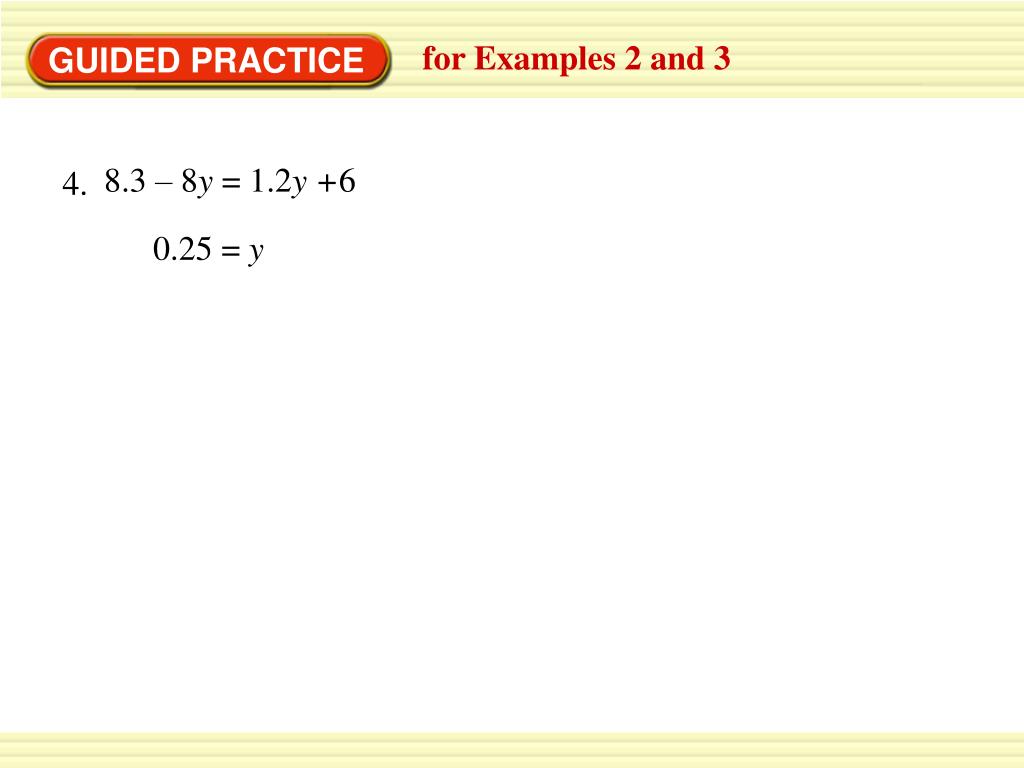 GUIDED PRACTICE

for Examples 2 and 3

4. $8.3 - 8y = 1.2y + 6$

$0.25 = y$